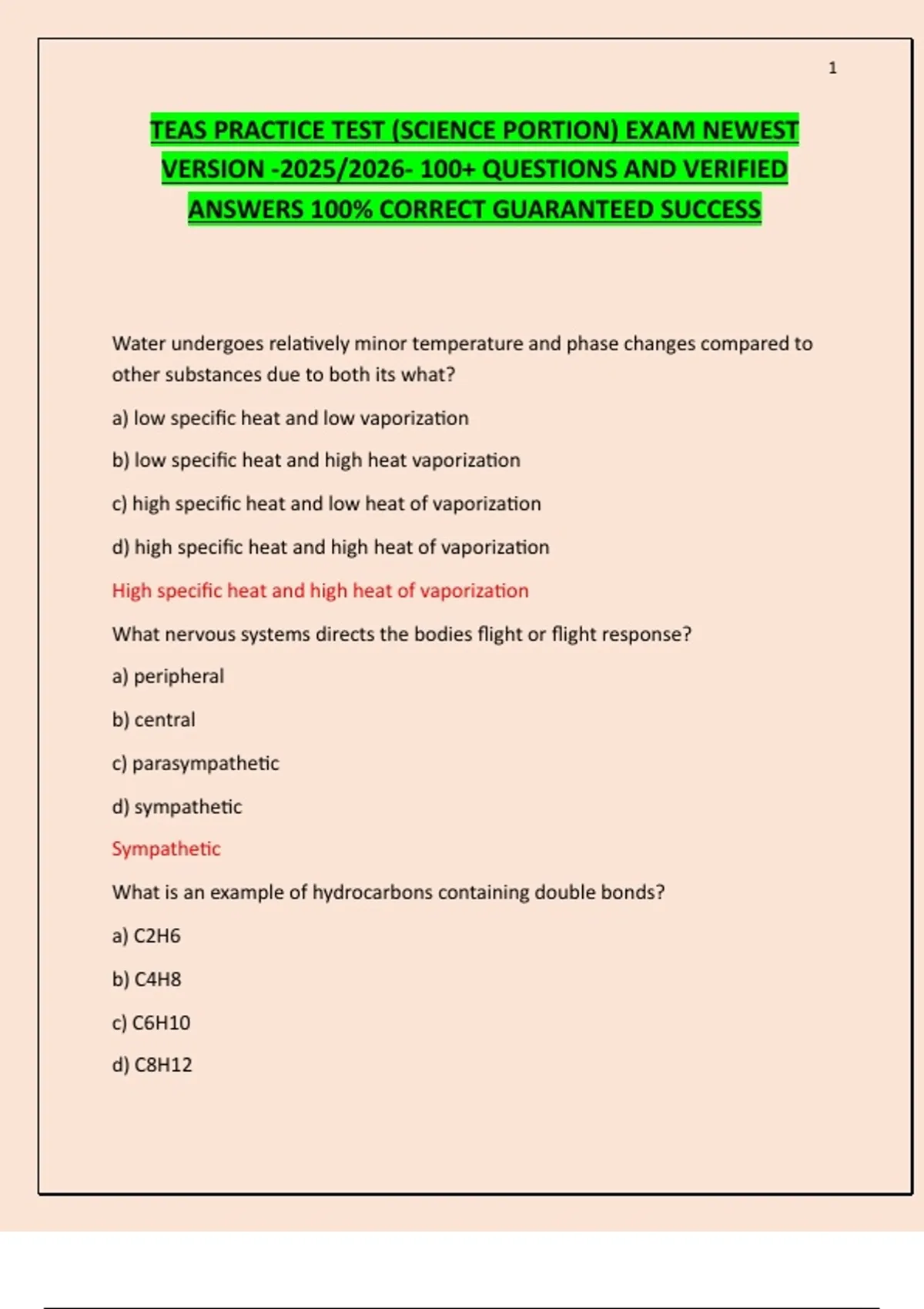 1

TEAS PRACTICE TEST (SCIENCE PORTION) EXAM NEWEST VERSION -2025/2026- 100+ QUESTIONS AND VERIFIED ANSWERS 100% CORRECT GUARANTEED SUCCESS

Water undergoes relatively minor temperature and phase changes compared to other substances due to both its what?

a) low specific heat and low vaporization

b) low specific heat and high heat vaporization

c) high specific heat and low heat of vaporization

d) high specific heat and high heat of vaporization

High specific heat and high heat of vaporization

What nervous systems directs the bodies flight or flight response?

a) peripheral

b) central

c) parasympathetic

d) sympathetic

Sympathetic

What is an example of hydrocarbons containing double bonds?

a) C2H6

b) C4H8

c) C6H10

d) C8H12